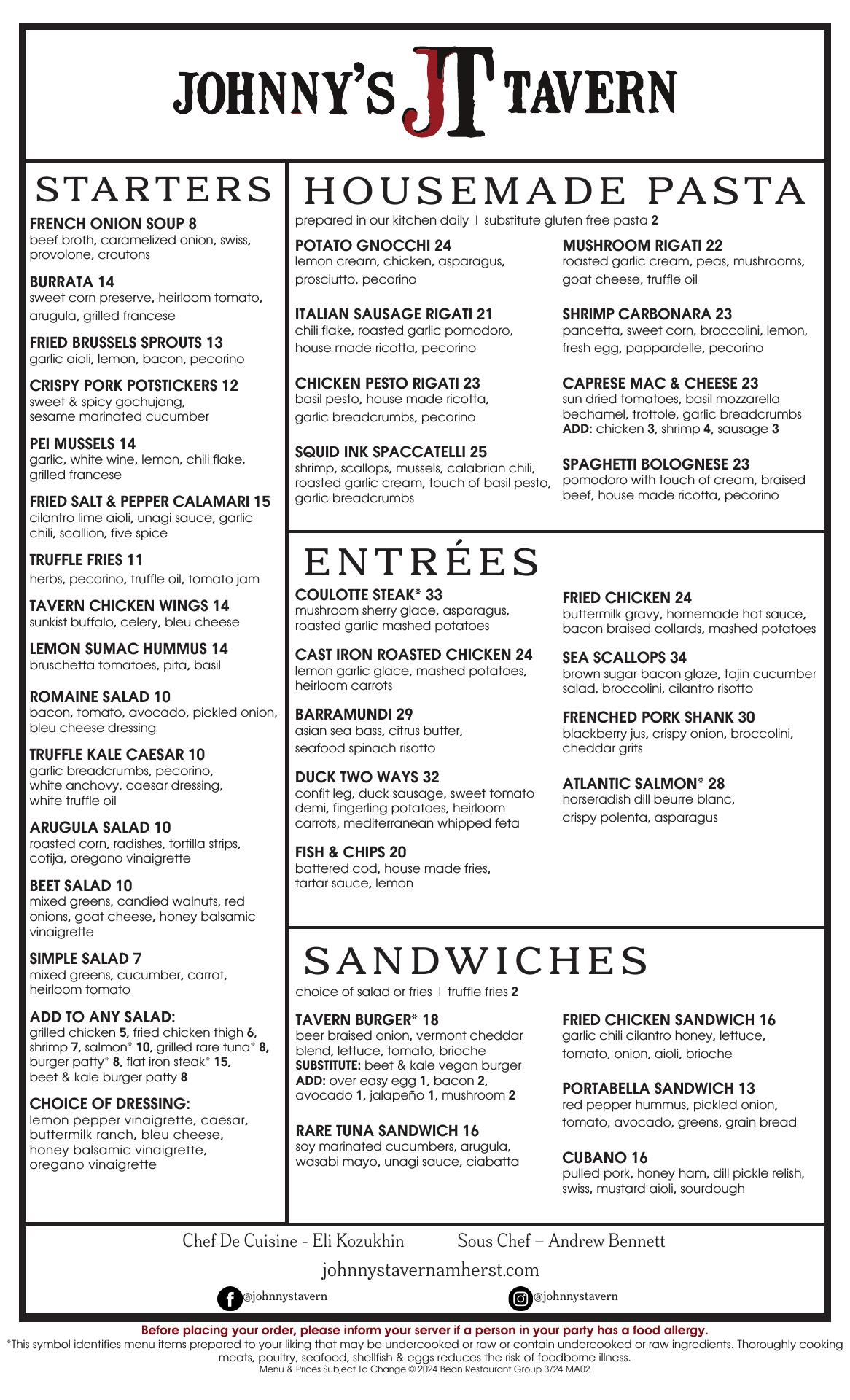 JOHNNY'S JT TAVERN

STARTERS

FRENCH ONION SOUP 8
beef broth, caramelized onion, swiss, provolone, croutons

BURRATA 14
sweet corn preserve, heirloom tomato, arugula, grilled francese

FRIED BRUSSELS SPROUTS 13
garlic aioli, lemon, bacon, pecorino

CRISPY PORK POTSTICKERS 12
sweet & spicy gochujang, sesame marinated cucumber

PEI MUSSELS 14
garlic, white wine, lemon, chili flake, grilled francese

FRIED SALT & PEPPER CALAMARI 15
cilantro lime aioli, unagi sauce, garlic chili, scallion, five spice

TRUFFLE FRIES 11
herbs, pecorino, truffle oil, tomato jam

TAVERN CHICKEN WINGS 14
sunkist buffalo, celery, bleu cheese

LEMON SUMAC HUMMUS 14
bruschetta tomatoes, pita, basil

ROMAINE SALAD 10
bacon, tomato, avocado, pickled onion, bleu cheese dressing

TRUFFLE KALE CAESAR 10
garlic breadcrumbs, pecorino, white anchovy, caesar dressing, white truffle oil

ARUGULA SALAD 10
roasted corn, radishes, tortilla strips, cotija, oregano vinaigrette

BEET SALAD 10
mixed greens, candied walnuts, red onions, goat cheese, honey balsamic vinaigrette

SIMPLE SALAD 7
mixed greens, cucumber, carrot, heirloom tomato

ADD TO ANY SALAD:
grilled chicken 5, fried chicken thigh 6, shrimp 7, salmon* 10, grilled rare tuna* 8, burger patty* 8, flat iron steak* 15, beet & kale burger patty 8

CHOICE OF DRESSING:
lemon pepper vinaigrette, caesar, buttermilk ranch, bleu cheese, honey balsamic vinaigrette, oregano vinaigrette

HOUSEMADE PASTA
prepared in our kitchen daily | substitute gluten free pasta 2

POTATO GNOCCHI 24
lemon cream, chicken, asparagus, prosciutto, pecorino

ITALIAN SAUSAGE RIGATI 21
chili flake, roasted garlic pomodoro, house made ricotta, pecorino

CHICKEN PESTO RIGATI 23
basil pesto, house made ricotta, garlic breadcrumbs, pecorino

SQUID INK SPACCATELLI 25
shrimp, scallops, mussels, calabrian chili, roasted garlic cream, touch of basil pesto, garlic breadcrumbs

MUSHROOM RIGATI 22
roasted garlic cream, peas, mushrooms, goat cheese, truffle oil

SHRIMP CARBONARA 23
pancetta, sweet corn, broccolini, lemon, fresh egg, pappardelle, pecorino

CAPRESE MAC & CHEESE 23
sun dried tomatoes, basil mozzarella bechamel, trottole, garlic breadcrumbs
ADD: chicken 3, shrimp 4, sausage 3

SPAGHETTI BOLOGNESE 23
pomodoro with touch of cream, braised beef, house made ricotta, pecorino

ENTRÉES

COULOTTE STEAK* 33
mushroom sherry glace, asparagus, roasted garlic mashed potatoes

CAST IRON ROASTED CHICKEN 24
lemon garlic glace, mashed potatoes, heirloom carrots

BARRAMUNDI 29
asian sea bass, citrus butter, seafood spinach risotto

DUCK TWO WAYS 32
confit leg, duck sausage, sweet tomato demi, fingerling potatoes, heirloom carrots, mediterranean whipped feta

FISH & CHIPS 20
battered cod, house made fries, tartar sauce, lemon

FRIED CHICKEN 24
buttermilk gravy, homemade hot sauce, bacon braised collards, mashed potatoes

SEA SCALLOPS 34
brown sugar bacon glaze, tajin cucumber salad, broccolini, cilantro risotto

FRENCHED PORK SHANK 30
blackberry jus, crispy onion, broccolini, cheddar grits

ATLANTIC SALMON* 28
horseradish dill beurre blanc, crispy polenta, asparagus

SANDWICHES
choice of salad or fries | truffle fries 2

TAVERN BURGER* 18
beer braised onion, vermont cheddar blend, lettuce, tomato, brioche
SUBSTITUTE: beet & kale vegan burger
ADD: over easy egg 1, bacon 2, avocado 1, jalapeño 1, mushroom 2

RARE TUNA SANDWICH 16
soy marinated cucumbers, arugula, wasabi mayo, unagi sauce, ciabatta

FRIED CHICKEN SANDWICH 16
garlic chili cilantro honey, lettuce, tomato, onion, aioli, brioche

PORTABELLA SANDWICH 13
red pepper hummus, pickled onion, tomato, avocado, greens, grain bread

CUBANO 16
pulled pork, honey ham, dill pickle relish, swiss, mustard aioli, sourdough

Chef De Cuisine - Eli Kozukhin Sous Chef – Andrew Bennett
johnnystavernamherst.com
@johnnystavern @johnnystavern

Before placing your order, please inform your server if a person in your party has a food allergy.
*This symbol identifies menu items prepared to your liking that may be undercooked or raw or contain undercooked or raw ingredients. Thoroughly cooking meats, poultry, seafood, shellfish & eggs reduces the risk of foodborne illness.
Menu & Prices Subject To Change © 2024 Bean Restaurant Group 3/24 MA02